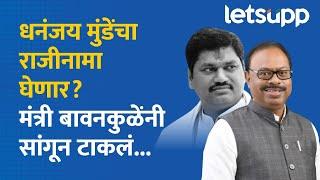 letsupp

धनंजय मुंडेंचा राजीनामा घेणार? मंत्री बावनकुळेंनी सांगून टाकलं...